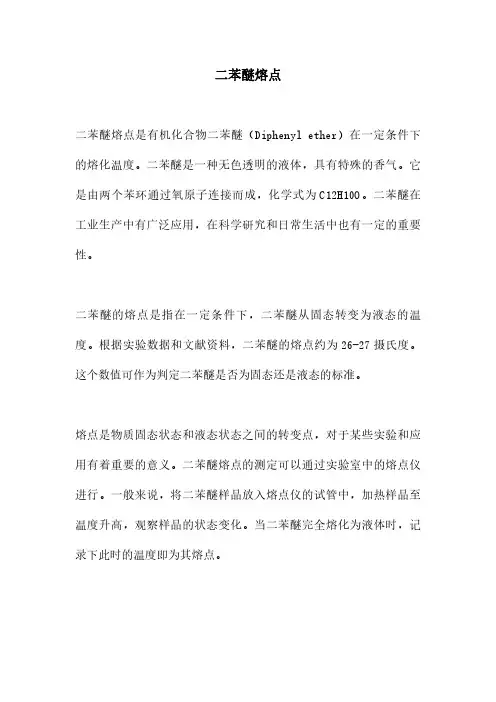 二苯醚熔点

二苯醚熔点是有机化合物二苯醚（Diphenyl ether）在一定条件下的熔化温度。二苯醚是一种无色透明的液体，具有特殊的香气。它是由两个苯环通过氧原子连接而成，化学式为C12H10O。二苯醚在工业生产中有广泛应用，在科学研究和日常生活中也有一定的重要性。

二苯醚的熔点是指在一定条件下，二苯醚从固态转变为液态的温度。根据实验数据和文献资料，二苯醚的熔点约为26-27摄氏度。这个数值可作为判定二苯醚是否为固态还是液态的标准。

熔点是物质固态状态和液态状态之间的转变点，对于某些实验和应用有着重要的意义。二苯醚熔点的测定可以通过实验室中的熔点仪进行。一般来说，将二苯醚样品放入熔点仪的试管中，加热样品至温度升高，观察样品的状态变化。当二苯醚完全熔化为液体时，记录下此时的温度即为其熔点。